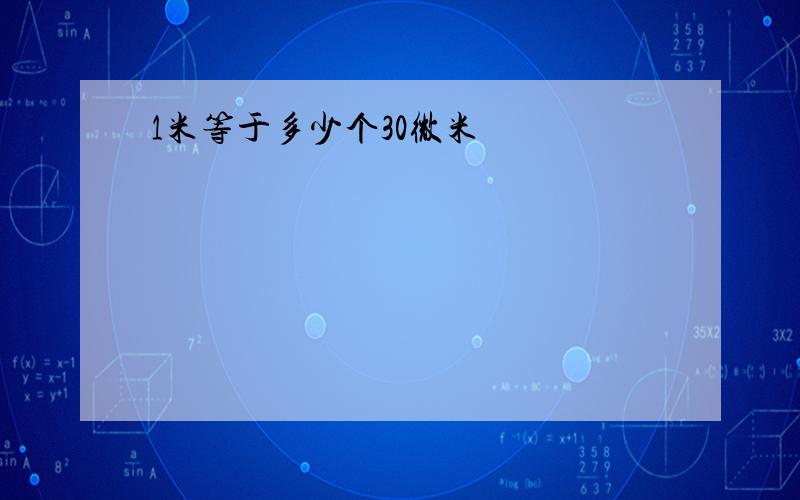 1米等于多少个30微米